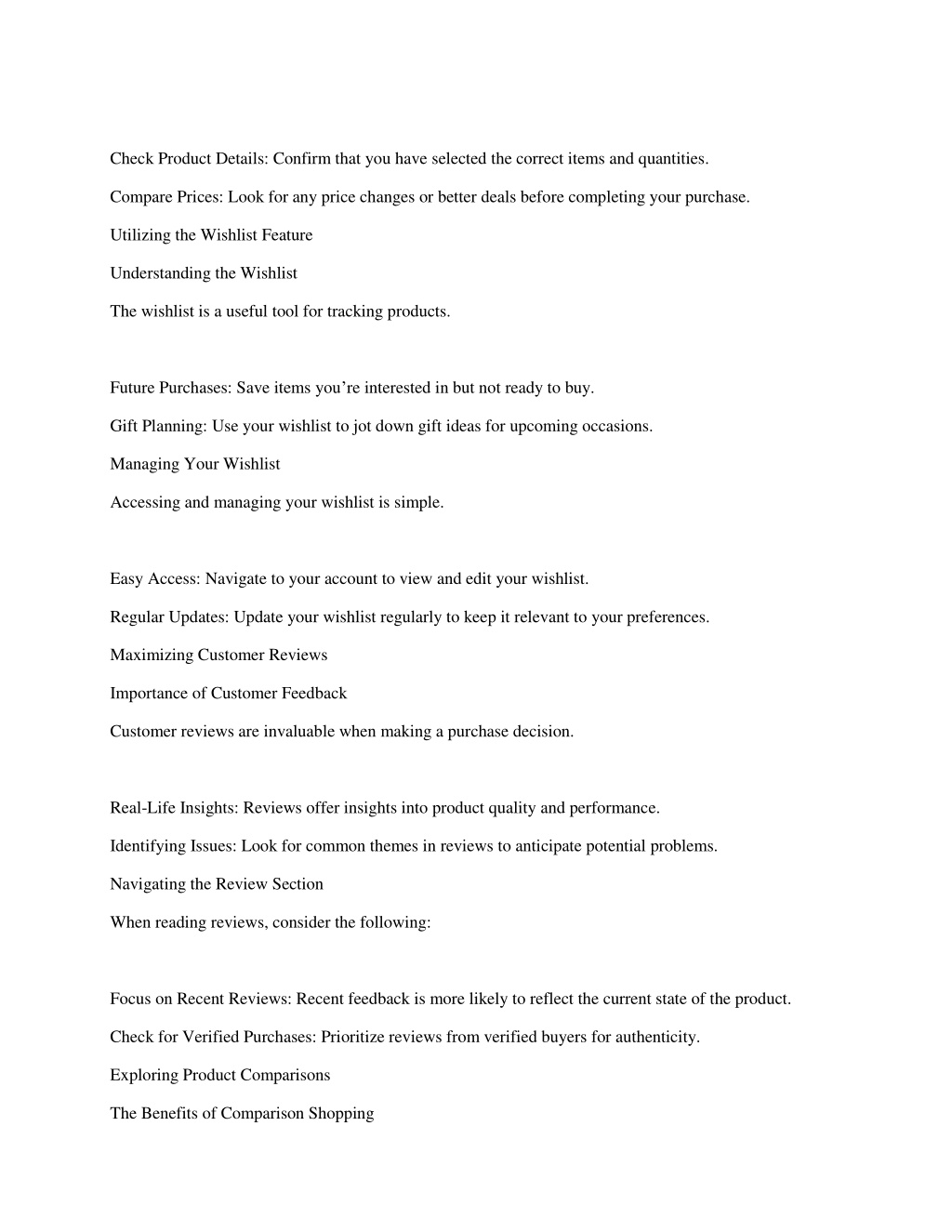 Check Product Details: Confirm that you have selected the correct items and quantities.

Compare Prices: Look for any price changes or better deals before completing your purchase.

Utilizing the Wishlist Feature

Understanding the Wishlist

The wishlist is a useful tool for tracking products.

Future Purchases: Save items you’re interested in but not ready to buy.

Gift Planning: Use your wishlist to jot down gift ideas for upcoming occasions.

Managing Your Wishlist

Accessing and managing your wishlist is simple.

Easy Access: Navigate to your account to view and edit your wishlist.

Regular Updates: Update your wishlist regularly to keep it relevant to your preferences.

Maximizing Customer Reviews

Importance of Customer Feedback

Customer reviews are invaluable when making a purchase decision.

Real-Life Insights: Reviews offer insights into product quality and performance.

Identifying Issues: Look for common themes in reviews to anticipate potential problems.

Navigating the Review Section

When reading reviews, consider the following:

Focus on Recent Reviews: Recent feedback is more likely to reflect the current state of the product.

Check for Verified Purchases: Prioritize reviews from verified buyers for authenticity.

Exploring Product Comparisons

The Benefits of Comparison Shopping